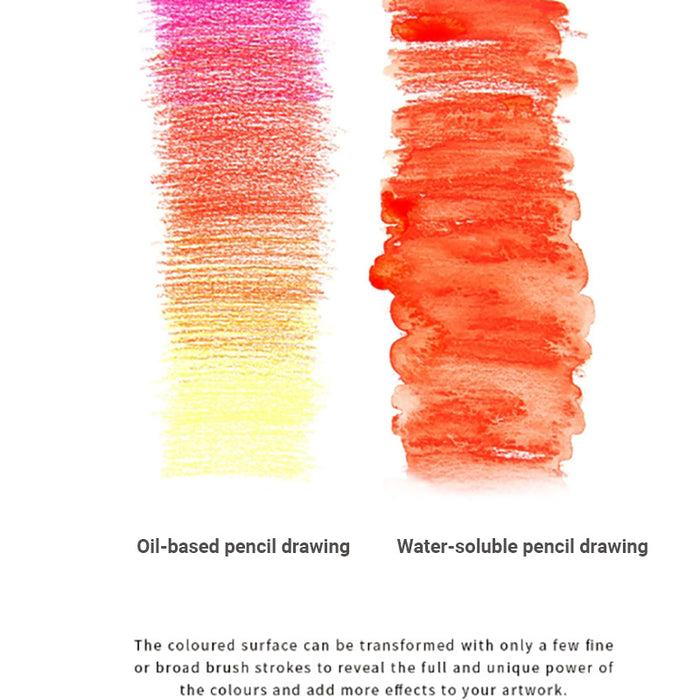 Oil-based pencil drawing

Water-soluble pencil drawing

The coloured surface can be transformed with only a few fine or broad brush strokes to reveal the full and unique power of the colours and add more effects to your artwork.